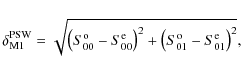 $\delta_{\mathrm{M1}}^{\mathrm{PSW}} = \sqrt{\left(S_{00}^{\mathrm{o}} - S_{00}^{\mathrm{e}}\right)^2 + \left(S_{01}^{\mathrm{o}} - S_{01}^{\mathrm{e}}\right)^2},$